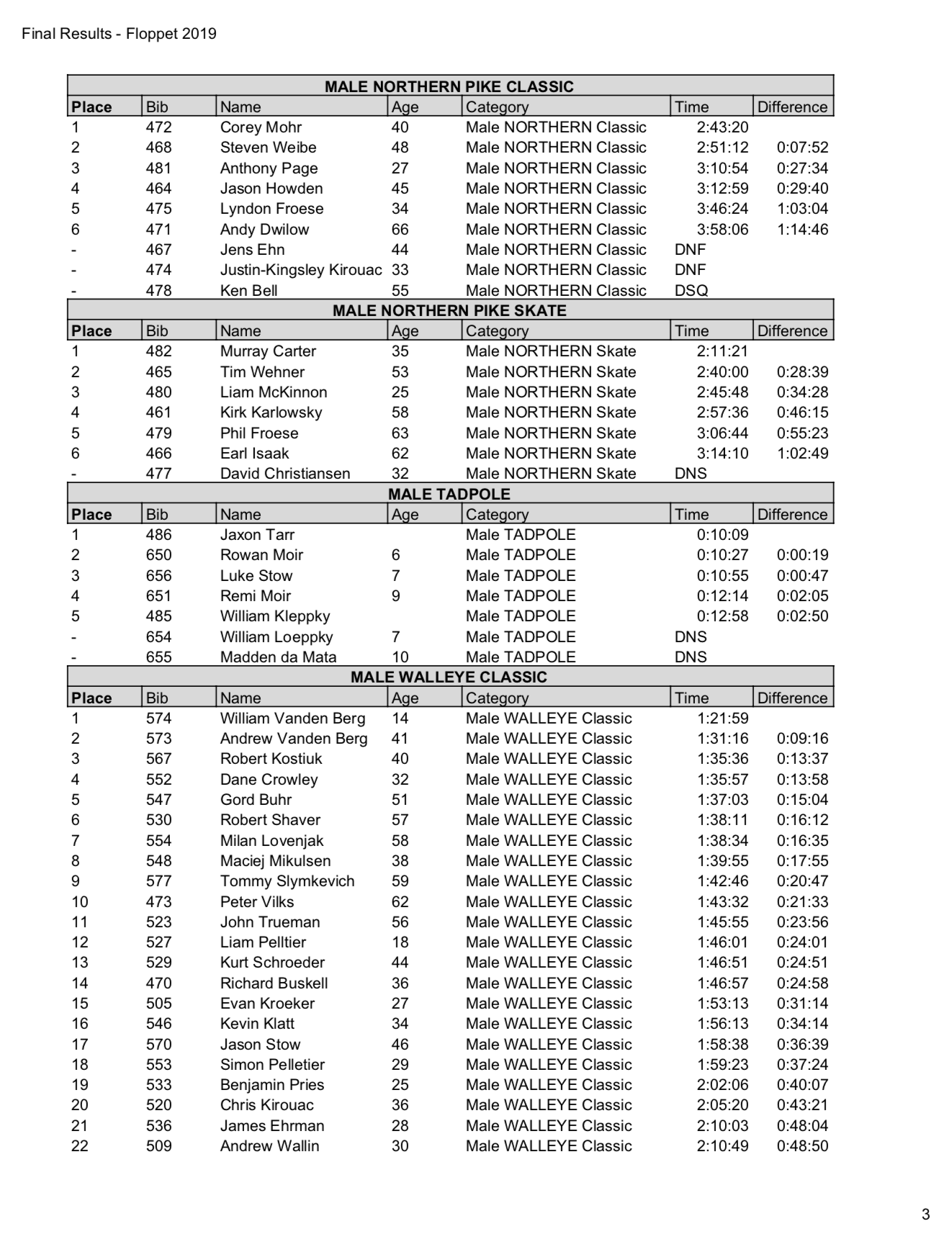 Final Results - Floppet 2019

MALE NORTHERN PIKE CLASSIC

| Place | Bib | Name | Age | Category | Time | Difference |
|---|---|---|---|---|---|---|
| 1 | 472 | Corey Mohr | 40 | Male NORTHERN Classic | 2:43:20 | |
| 2 | 468 | Steven Weibe | 48 | Male NORTHERN Classic | 2:51:12 | 0:07:52 |
| 3 | 481 | Anthony Page | 27 | Male NORTHERN Classic | 3:10:54 | 0:27:34 |
| 4 | 464 | Jason Howden | 45 | Male NORTHERN Classic | 3:12:59 | 0:29:40 |
| 5 | 475 | Lyndon Froese | 34 | Male NORTHERN Classic | 3:46:24 | 1:03:04 |
| 6 | 471 | Andy Dwilow | 66 | Male NORTHERN Classic | 3:58:06 | 1:14:46 |
| - | 467 | Jens Ehn | 44 | Male NORTHERN Classic | DNF | |
| - | 474 | Justin-Kingsley Kirouac | 33 | Male NORTHERN Classic | DNF | |
| - | 478 | Ken Bell | 55 | Male NORTHERN Classic | DSQ | |

MALE NORTHERN PIKE SKATE

| Place | Bib | Name | Age | Category | Time | Difference |
|---|---|---|---|---|---|---|
| 1 | 482 | Murray Carter | 35 | Male NORTHERN Skate | 2:11:21 | |
| 2 | 465 | Tim Wehner | 53 | Male NORTHERN Skate | 2:40:00 | 0:28:39 |
| 3 | 480 | Liam McKinnon | 25 | Male NORTHERN Skate | 2:45:48 | 0:34:28 |
| 4 | 461 | Kirk Karlowsky | 58 | Male NORTHERN Skate | 2:57:36 | 0:46:15 |
| 5 | 479 | Phil Froese | 63 | Male NORTHERN Skate | 3:06:44 | 0:55:23 |
| 6 | 466 | Earl Isaak | 62 | Male NORTHERN Skate | 3:14:10 | 1:02:49 |
| - | 477 | David Christiansen | 32 | Male NORTHERN Skate | DNS | |

MALE TADPOLE

| Place | Bib | Name | Age | Category | Time | Difference |
|---|---|---|---|---|---|---|
| 1 | 486 | Jaxon Tarr | | Male TADPOLE | 0:10:09 | |
| 2 | 650 | Rowan Moir | 6 | Male TADPOLE | 0:10:27 | 0:00:19 |
| 3 | 656 | Luke Stow | 7 | Male TADPOLE | 0:10:55 | 0:00:47 |
| 4 | 651 | Remi Moir | 9 | Male TADPOLE | 0:12:14 | 0:02:05 |
| 5 | 485 | William Kleppky | | Male TADPOLE | 0:12:58 | 0:02:50 |
| - | 654 | William Loeppky | 7 | Male TADPOLE | DNS | |
| - | 655 | Madden da Mata | 10 | Male TADPOLE | DNS | |

MALE WALLEYE CLASSIC

| Place | Bib | Name | Age | Category | Time | Difference |
|---|---|---|---|---|---|---|
| 1 | 574 | William Vanden Berg | 14 | Male WALLEYE Classic | 1:21:59 | |
| 2 | 573 | Andrew Vanden Berg | 41 | Male WALLEYE Classic | 1:31:16 | 0:09:16 |
| 3 | 567 | Robert Kostiuk | 40 | Male WALLEYE Classic | 1:35:36 | 0:13:37 |
| 4 | 552 | Dane Crowley | 32 | Male WALLEYE Classic | 1:35:57 | 0:13:58 |
| 5 | 547 | Gord Buhr | 51 | Male WALLEYE Classic | 1:37:03 | 0:15:04 |
| 6 | 530 | Robert Shaver | 57 | Male WALLEYE Classic | 1:38:11 | 0:16:12 |
| 7 | 554 | Milan Lovenjak | 58 | Male WALLEYE Classic | 1:38:34 | 0:16:35 |
| 8 | 548 | Maciej Mikulsen | 38 | Male WALLEYE Classic | 1:39:55 | 0:17:55 |
| 9 | 577 | Tommy Slymkevich | 59 | Male WALLEYE Classic | 1:42:46 | 0:20:47 |
| 10 | 473 | Peter Vilks | 62 | Male WALLEYE Classic | 1:43:32 | 0:21:33 |
| 11 | 523 | John Trueman | 56 | Male WALLEYE Classic | 1:45:55 | 0:23:56 |
| 12 | 527 | Liam Pelltier | 18 | Male WALLEYE Classic | 1:46:01 | 0:24:01 |
| 13 | 529 | Kurt Schroeder | 44 | Male WALLEYE Classic | 1:46:51 | 0:24:51 |
| 14 | 470 | Richard Buskell | 36 | Male WALLEYE Classic | 1:46:57 | 0:24:58 |
| 15 | 505 | Evan Kroeker | 27 | Male WALLEYE Classic | 1:53:13 | 0:31:14 |
| 16 | 546 | Kevin Klatt | 34 | Male WALLEYE Classic | 1:56:13 | 0:34:14 |
| 17 | 570 | Jason Stow | 46 | Male WALLEYE Classic | 1:58:38 | 0:36:39 |
| 18 | 553 | Simon Pelletier | 29 | Male WALLEYE Classic | 1:59:23 | 0:37:24 |
| 19 | 533 | Benjamin Pries | 25 | Male WALLEYE Classic | 2:02:06 | 0:40:07 |
| 20 | 520 | Chris Kirouac | 36 | Male WALLEYE Classic | 2:05:20 | 0:43:21 |
| 21 | 536 | James Ehrman | 28 | Male WALLEYE Classic | 2:10:03 | 0:48:04 |
| 22 | 509 | Andrew Wallin | 30 | Male WALLEYE Classic | 2:10:49 | 0:48:50 |

3